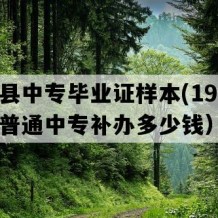 县中专毕业证样本(19
普通中专补办多少钱）